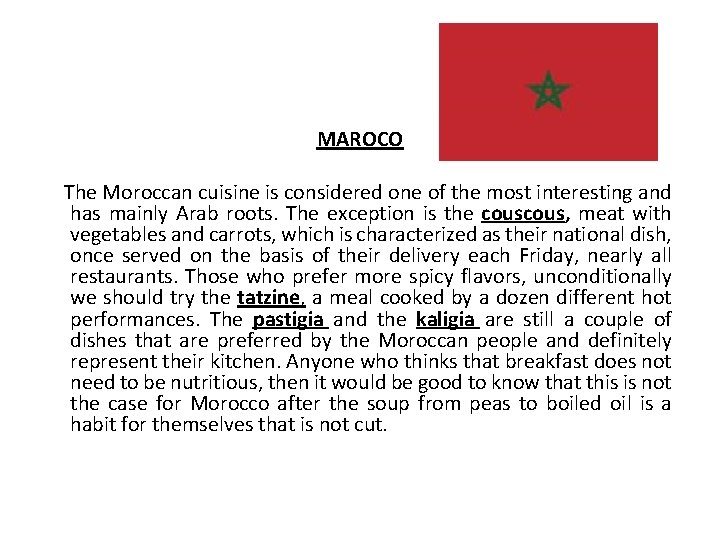 MAROCO

The Moroccan cuisine is considered one of the most interesting and has mainly Arab roots. The exception is the couscous, meat with vegetables and carrots, which is characterized as their national dish, once served on the basis of their delivery each Friday, nearly all restaurants. Those who prefer more spicy flavors, unconditionally we should try the tatzine, a meal cooked by a dozen different hot performances. The pastigia and the kaligia are still a couple of dishes that are preferred by the Moroccan people and definitely represent their kitchen. Anyone who thinks that breakfast does not need to be nutritious, then it would be good to know that this is not the case for Morocco after the soup from peas to boiled oil is a habit for themselves that is not cut.